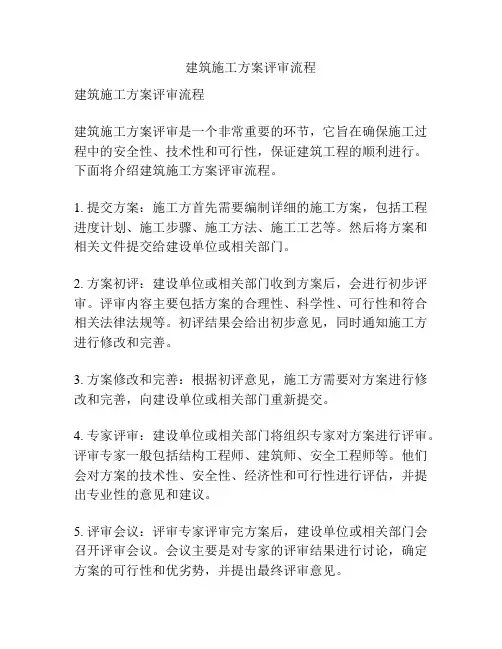 建筑施工方案评审流程

建筑施工方案评审流程

建筑施工方案评审是一个非常重要的环节，它旨在确保施工过程中的安全性、技术性和可行性，保证建筑工程的顺利进行。下面将介绍建筑施工方案评审流程。

1. 提交方案：施工方首先需要编制详细的施工方案，包括工程进度计划、施工步骤、施工方法、施工工艺等。然后将方案和相关文件提交给建设单位或相关部门。

2. 方案初评：建设单位或相关部门收到方案后，会进行初步评审。评审内容主要包括方案的合理性、科学性、可行性和符合相关法律法规等。初评结果会给出初步意见，同时通知施工方进行修改和完善。

3. 方案修改和完善：根据初评意见，施工方需要对方案进行修改和完善，向建设单位或相关部门重新提交。

4. 专家评审：建设单位或相关部门将组织专家对方案进行评审。评审专家一般包括结构工程师、建筑师、安全工程师等。他们会对方案的技术性、安全性、经济性和可行性进行评估，并提出专业性的意见和建议。

5. 评审会议：评审专家评审完方案后，建设单位或相关部门会召开评审会议。会议主要是对专家的评审结果进行讨论，确定方案的可行性和优劣势，并提出最终评审意见。